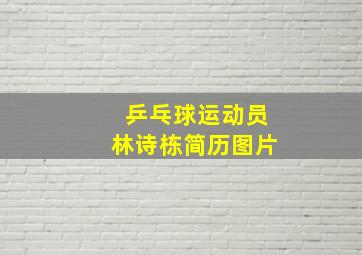 乒乓球运动员
林诗栋简历图片